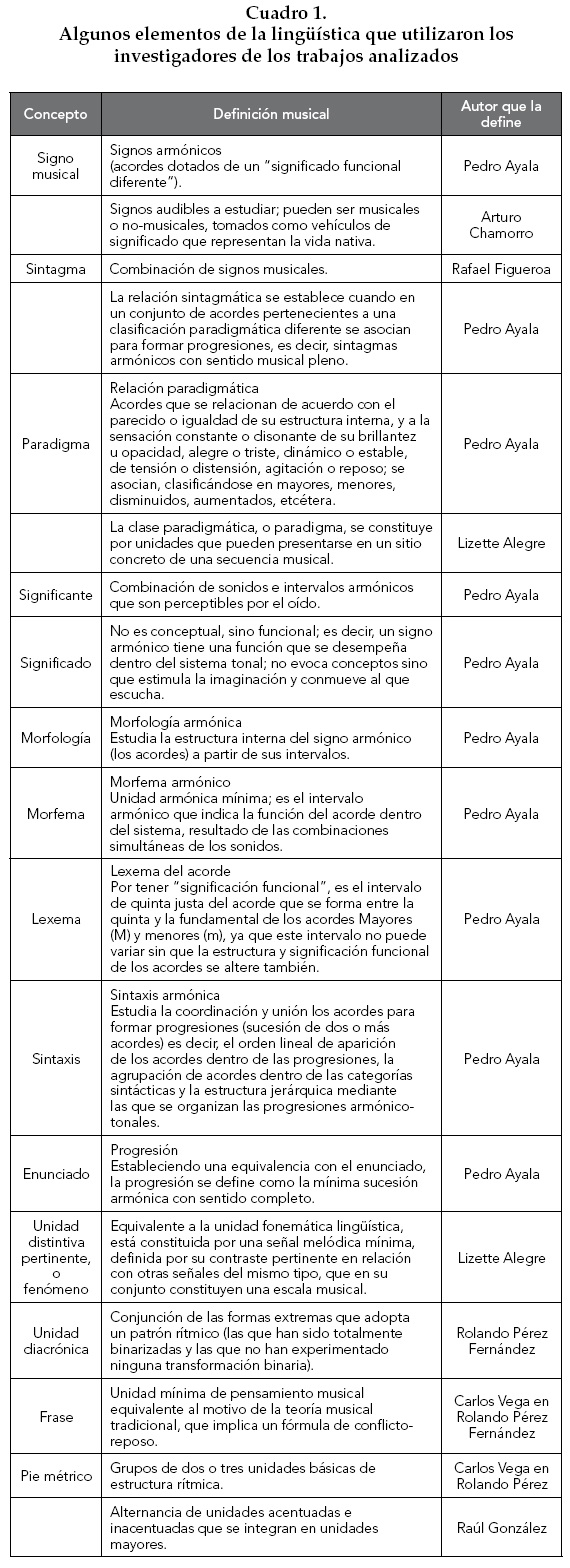 Cuadro 1.
Algunos elementos de la lingüística que utilizaron los investigadores de los trabajos analizados

| Concepto | Definición musical | Autor que la define |
|---|---|---|
| Signo musical | Signos armónicos (acordes dotados de un "significado funcional diferente"). | Pedro Ayala |
| | Signos audibles a estudiar; pueden ser musicales o no-musicales, tomados como vehículos de significado que representan la vida nativa. | Arturo Chamorro |
| Sintagma | Combinación de signos musicales. | Rafael Figueroa |
| | La relación sintagmática se establece cuando en un conjunto de acordes pertenecientes a una clasificación paradigmática diferente se asocian para formar progresiones, es decir, sintagmas armónicos con sentido musical pleno. | Pedro Ayala |
| Paradigma | Relación paradigmática Acordes que se relacionan de acuerdo con el parecido o igualdad de su estructura interna, y a la sensación constante o disonante de su brillantez u opacidad, alegre o triste, dinámico o estable, de tensión o distensión, agitación o reposo; se asocian, clasificándose en mayores, menores, disminuidos, aumentados, etcétera. | Pedro Ayala |
| | La clase paradigmática, o paradigma, se constituye por unidades que pueden presentarse en un sitio concreto de una secuencia musical. | Lizette Alegre |
| Significante | Combinación de sonidos e intervalos armónicos que son perceptibles por el oído. | Pedro Ayala |
| Significado | No es conceptual, sino funcional; es decir, un signo armónico tiene una función que se desempeña dentro del sistema tonal; no evoca conceptos sino que estimula la imaginación y conmueve al que escucha. | Pedro Ayala |
| Morfología | Morfología armónica Estudia la estructura interna del signo armónico (los acordes) a partir de sus intervalos. | Pedro Ayala |
| Morfema | Morfema armónico Unidad armónica mínima; es el intervalo armónico que indica la función del acorde dentro del sistema, resultado de las combinaciones simultáneas de los sonidos. | Pedro Ayala |
| Lexema | Lexema del acorde Por tener "significación funcional", es el intervalo de quinta justa del acorde que se forma entre la quinta y la fundamental de los acordes Mayores (M) y menores (m), ya que este intervalo no puede variar sin que la estructura y significación funcional de los acordes se altere también. | Pedro Ayala |
| Sintaxis | Sintaxis armónica Estudia la coordinación y unión los acordes para formar progresiones (sucesión de dos o más acordes) es decir, el orden lineal de aparición de los acordes dentro de las progresiones, la agrupación de acordes dentro de las categorías sintácticas y la estructura jerárquica mediante las que se organizan las progresiones armónico-tonales. | Pedro Ayala |
| Enunciado | Progresión Estableciendo una equivalencia con el enunciado, la progresión se define como la mínima sucesión armónica con sentido completo. | Pedro Ayala |
| Unidad distintiva pertinente, o fenómeno | Equivalente a la unidad fonemática lingüística, está constituida por una señal melódica mínima, definida por su contraste pertinente en relación con otras señales del mismo tipo, que en su conjunto constituyen una escala musical. | Lizette Alegre |
| Unidad diacrónica | Conjunción de las formas extremas que adopta un patrón rítmico (las que han sido totalmente binarizadas y las que no han experimentado ninguna transformación binaria). | Rolando Pérez Fernández |
| Frase | Unidad mínima de pensamiento musical equivalente al motivo de la teoría musical tradicional, que implica un fórmula de conflicto-reposo. | Carlos Vega en Rolando Pérez Fernández |
| Pie métrico | Grupos de dos o tres unidades básicas de estructura rítmica. | Carlos Vega en Rolando Pérez |
| | Alternancia de unidades acentuadas e inacentuadas que se integran en unidades mayores. | Raúl González |